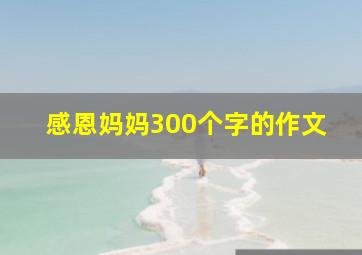 感恩妈妈300个字的作文